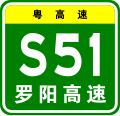 粤高速

S51

罗阳高速